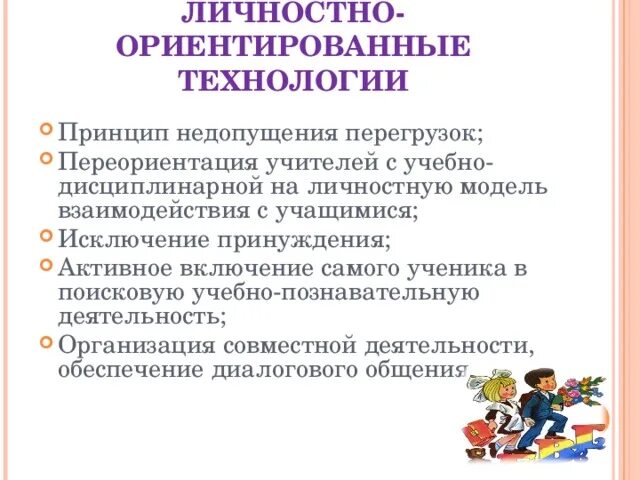 ЛИЧНОСТНО-ОРИЕНТИРОВАННЫЕ ТЕХНОЛОГИИ

Принцип недопущения перегрузок;
Переориентация учителей с учебно-дисциплинарной на личностную модель взаимодействия с учащимися;
Исключение принуждения;
Активное включение самого ученика в поисковую учебно-познавательную деятельность;
Организация совместной деятельности, обеспечение диалогового общения